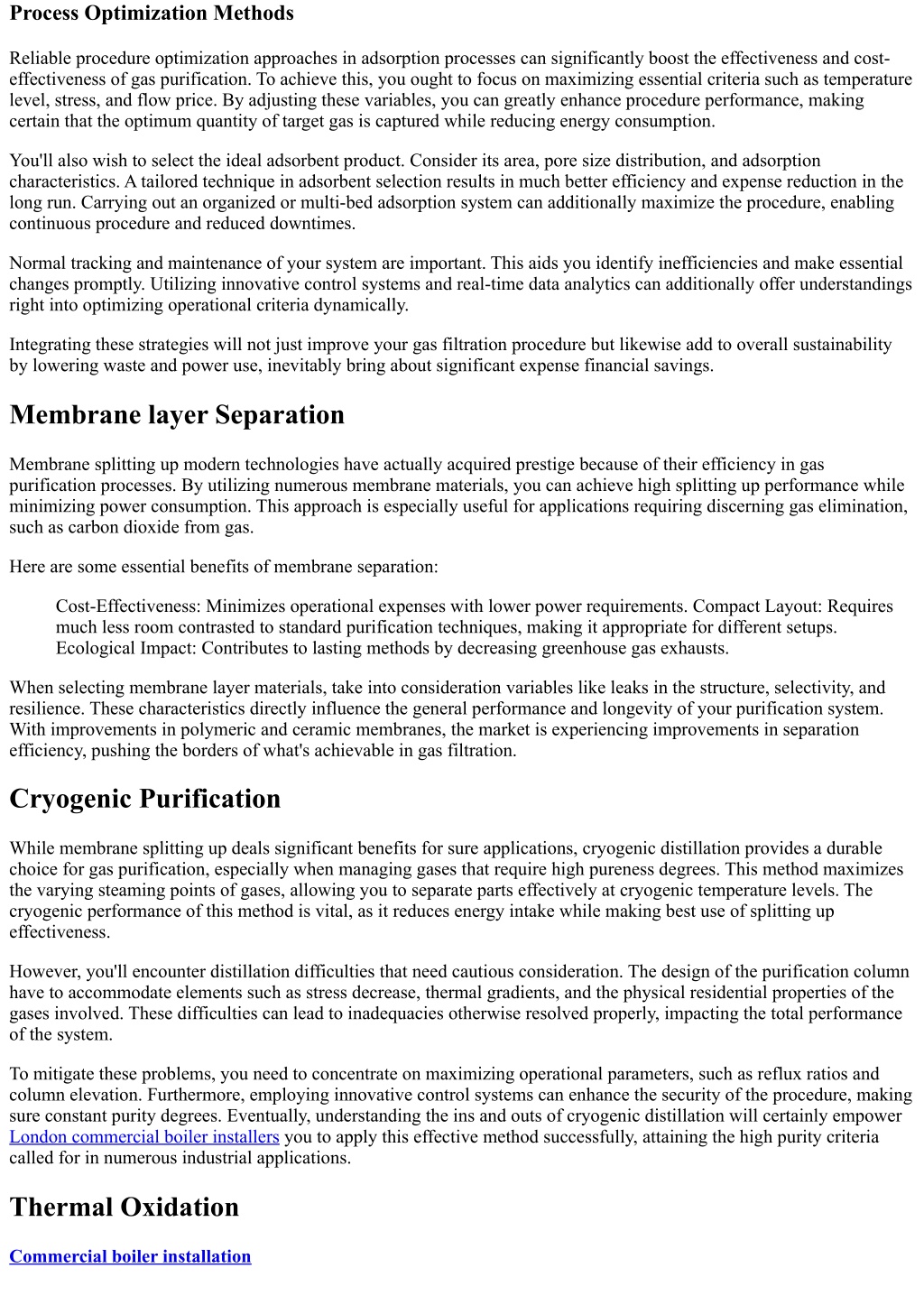 Process Optimization Methods

Reliable procedure optimization approaches in adsorption processes can significantly boost the effectiveness and cost-effectiveness of gas purification. To achieve this, you ought to focus on maximizing essential criteria such as temperature level, stress, and flow price. By adjusting these variables, you can greatly enhance procedure performance, making certain that the optimum quantity of target gas is captured while reducing energy consumption.

You'll also wish to select the ideal adsorbent product. Consider its area, pore size distribution, and adsorption characteristics. A tailored technique in adsorbent selection results in much better efficiency and expense reduction in the long run. Carrying out an organized or multi-bed adsorption system can additionally maximize the procedure, enabling continuous procedure and reduced downtimes.

Normal tracking and maintenance of your system are important. This aids you identify inefficiencies and make essential changes promptly. Utilizing innovative control systems and real-time data analytics can additionally offer understandings right into optimizing operational criteria dynamically.

Integrating these strategies will not just improve your gas filtration procedure but likewise add to overall sustainability by lowering waste and power use, inevitably bring about significant expense financial savings.

Membrane layer Separation

Membrane splitting up modern technologies have actually acquired prestige because of their efficiency in gas purification processes. By utilizing numerous membrane materials, you can achieve high splitting up performance while minimizing power consumption. This approach is especially useful for applications requiring discerning gas elimination, such as carbon dioxide from gas.

Here are some essential benefits of membrane separation:

Cost-Effectiveness: Minimizes operational expenses with lower power requirements. Compact Layout: Requires much less room contrasted to standard purification techniques, making it appropriate for different setups. Ecological Impact: Contributes to lasting methods by decreasing greenhouse gas exhausts.

When selecting membrane layer materials, take into consideration variables like leaks in the structure, selectivity, and resilience. These characteristics directly influence the general performance and longevity of your purification system. With improvements in polymeric and ceramic membranes, the market is experiencing improvements in separation efficiency, pushing the borders of what's achievable in gas filtration.

Cryogenic Purification

While membrane splitting up deals significant benefits for sure applications, cryogenic distillation provides a durable choice for gas purification, especially when managing gases that require high pureness degrees. This method maximizes the varying steaming points of gases, allowing you to separate parts effectively at cryogenic temperature levels. The cryogenic performance of this method is vital, as it reduces energy intake while making best use of splitting up effectiveness.

However, you'll encounter distillation difficulties that need cautious consideration. The design of the purification column have to accommodate elements such as stress decrease, thermal gradients, and the physical residential properties of the gases involved. These difficulties can lead to inadequacies otherwise resolved properly, impacting the total performance of the system.

To mitigate these problems, you need to concentrate on maximizing operational parameters, such as reflux ratios and column elevation. Furthermore, employing innovative control systems can enhance the security of the procedure, making sure constant purity degrees. Eventually, understanding the ins and outs of cryogenic distillation will certainly empower London commercial boiler installers you to apply this effective method successfully, attaining the high purity criteria called for in numerous industrial applications.

Thermal Oxidation

Commercial boiler installation